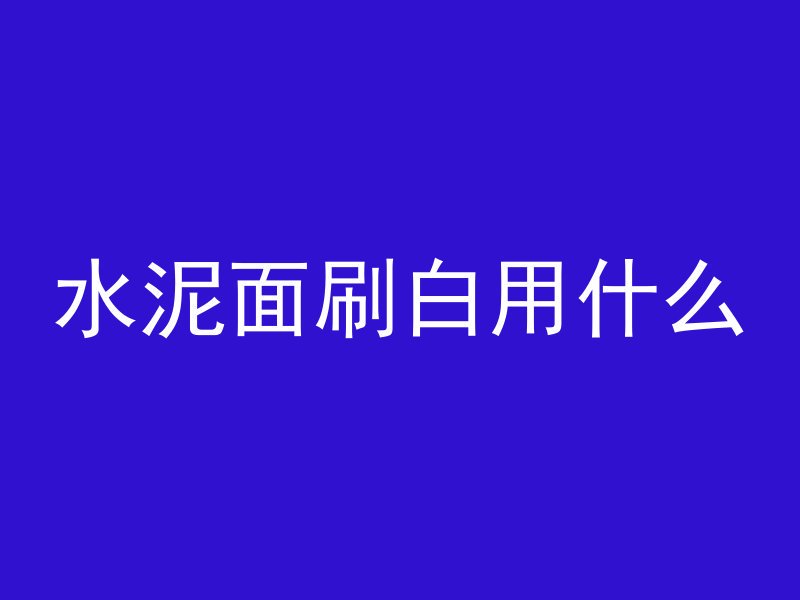 水泥面刷白用什么